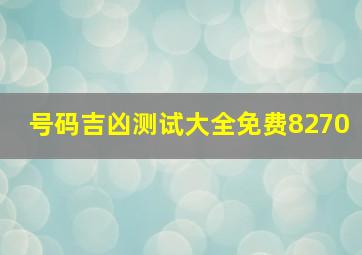 号码吉凶测试大全免费8270